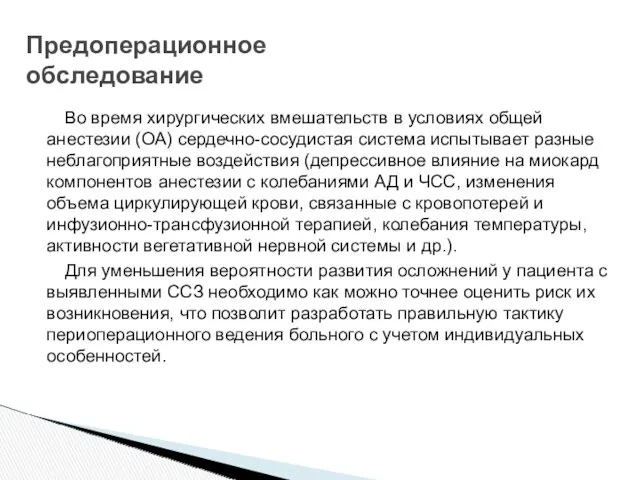 Предоперационное обследование

Во время хирургических вмешательств в условиях общей анестезии (ОА) сердечно-сосудистая система испытывает разные неблагоприятные воздействия (депрессивное влияние на миокард компонентов анестезии с колебаниями АД и ЧСС, изменения объема циркулирующей крови, связанные с кровопотерей и инфузионно-трансфузионной терапией, колебания температуры, активности вегетативной нервной системы и др.).

Для уменьшения вероятности развития осложнений у пациента с выявленными ССЗ необходимо как можно точнее оценить риск их возникновения, что позволит разработать правильную тактику периоперационного ведения больного с учетом индивидуальных особенностей.